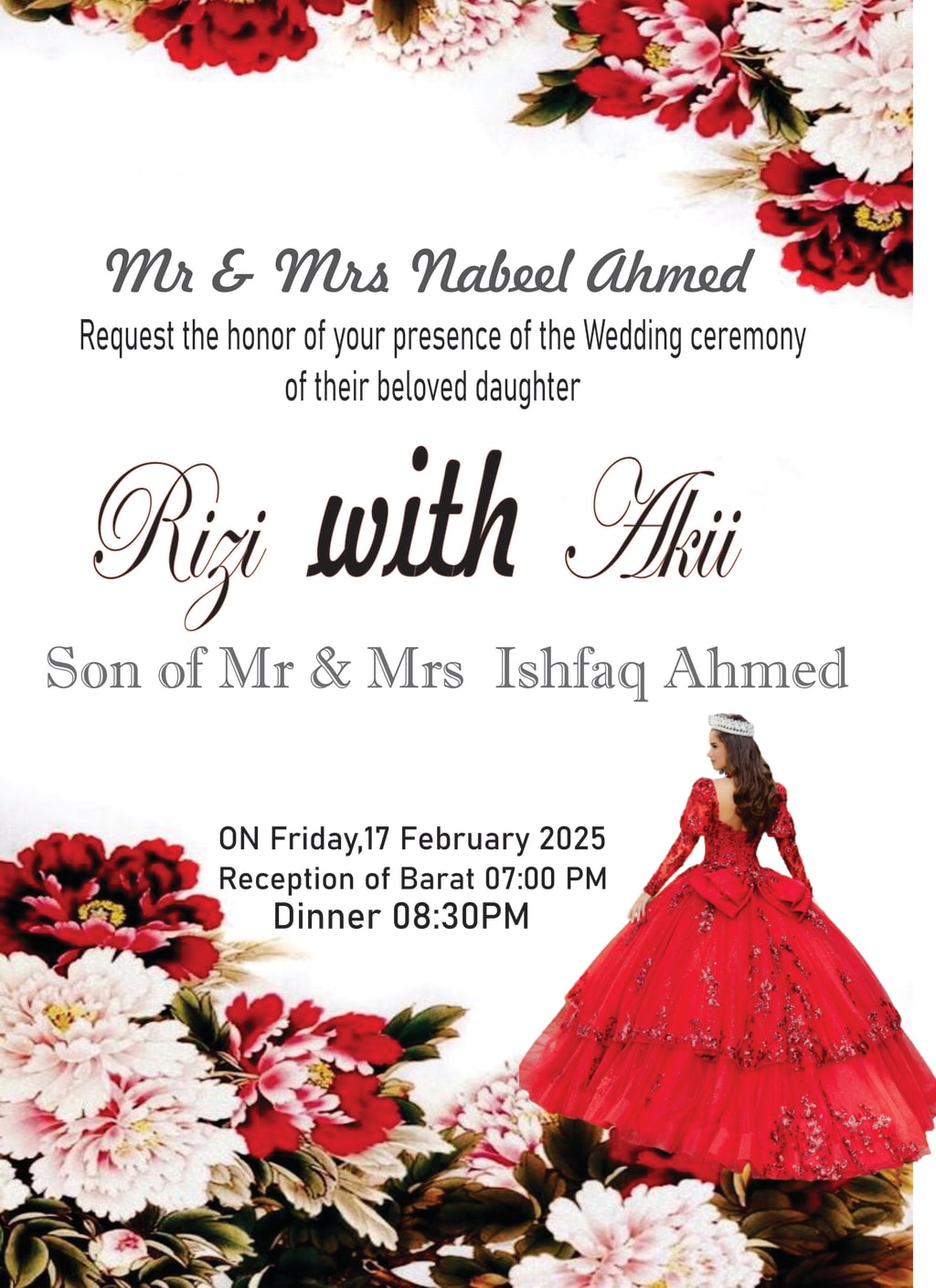 Mr & Mrs Nabeel Ahmed

Request the honor of your presence of the Wedding ceremony of their beloved daughter

Rizi with Akii

Son of Mr & Mrs Ishfaq Ahmed

ON Friday,17 February 2025
Reception of Barat 07:00 PM
Dinner 08:30PM